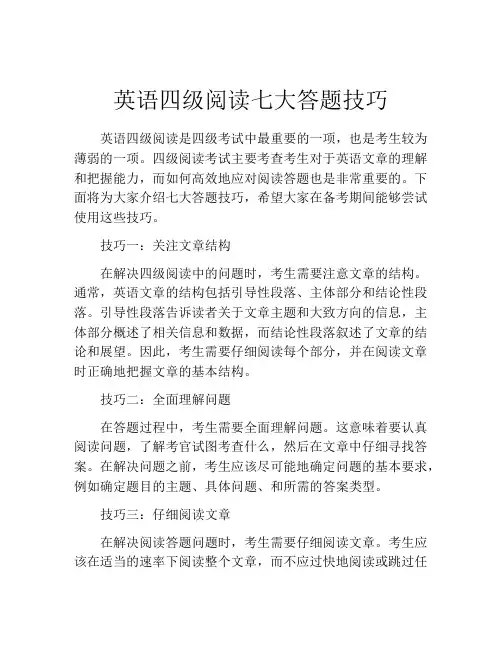 英语四级阅读七大答题技巧

英语四级阅读是四级考试中最重要的一项，也是考生较为薄弱的一项。四级阅读考试主要考查考生对于英语文章的理解和把握能力，而如何高效地应对阅读答题也是非常重要的。下面将为大家介绍七大答题技巧，希望大家在备考期间能够尝试使用这些技巧。

技巧一：关注文章结构

在解决四级阅读中的问题时，考生需要注意文章的结构。通常，英语文章的结构包括引导性段落、主体部分和结论性段落。引导性段落告诉读者关于文章主题和大致方向的信息，主体部分概述了相关信息和数据，而结论性段落叙述了文章的结论和展望。因此，考生需要仔细阅读每个部分，并在阅读文章时正确地把握文章的基本结构。

技巧二：全面理解问题

在答题过程中，考生需要全面理解问题。这意味着要认真阅读问题，了解考官试图考查什么，然后在文章中仔细寻找答案。在解决问题之前，考生应该尽可能地确定问题的基本要求，例如确定题目的主题、具体问题、和所需的答案类型。

技巧三：仔细阅读文章

在解决阅读答题问题时，考生需要仔细阅读文章。考生应该在适当的速率下阅读整个文章，而不应过快地阅读或跳过任